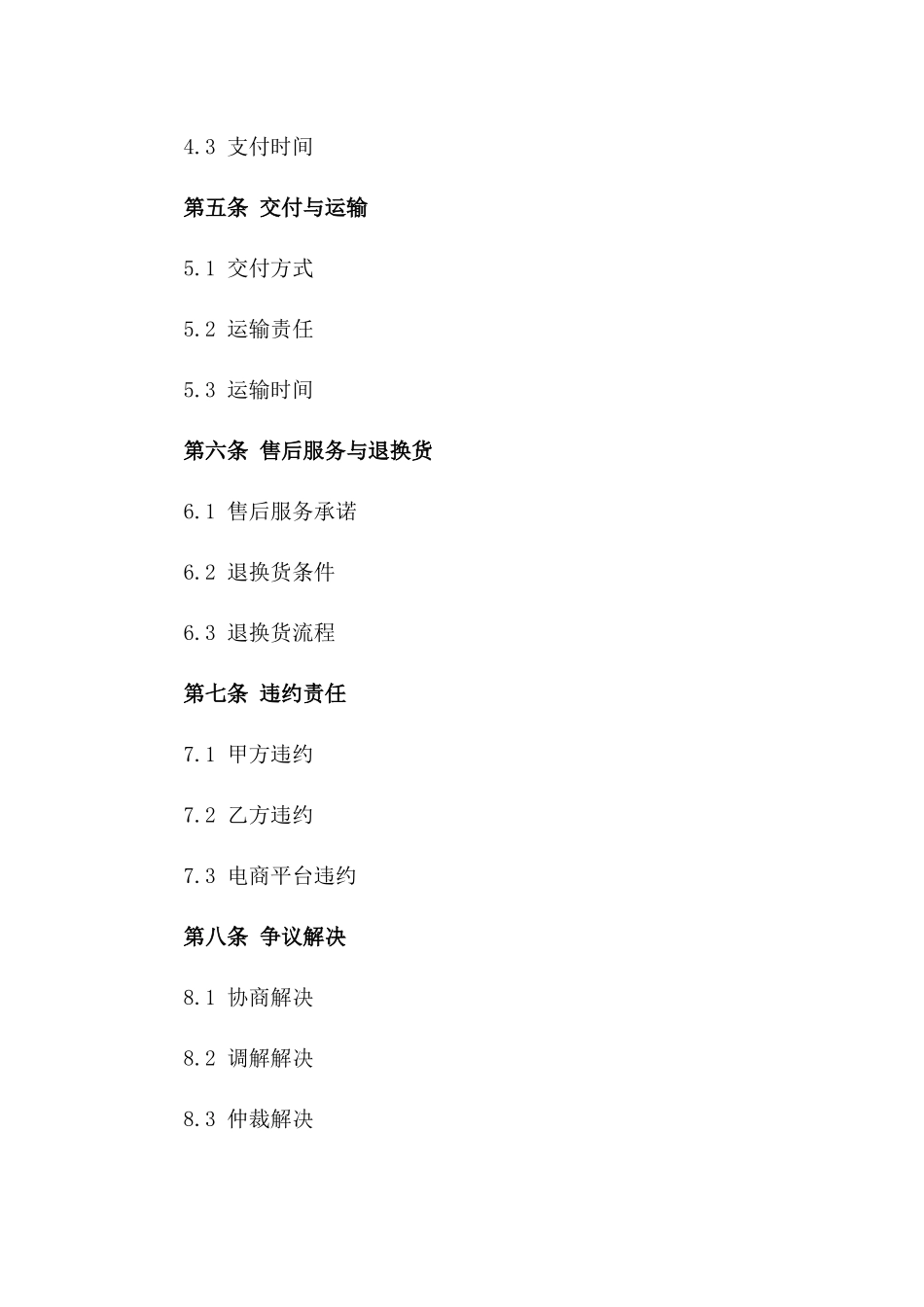 4.3 支付时间

第五条 交付与运输

5.1 交付方式

5.2 运输责任

5.3 运输时间

第六条 售后服务与退换货

6.1 售后服务承诺

6.2 退换货条件

6.3 退换货流程

第七条 违约责任

7.1 甲方违约

7.2 乙方违约

7.3 电商平台违约

第八条 争议解决

8.1 协商解决

8.2 调解解决

8.3 仲裁解决